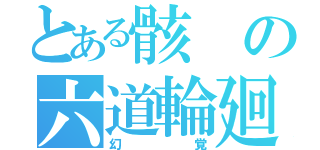 とある骸の
六道輪廻
幻覚